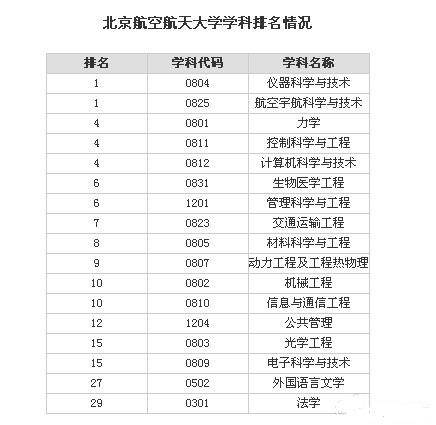 北京航空航天大学学科排名情况

| 排名 | 学科代码 | 学科名称 |
|---|---|---|
| 1 | 0804 | 仪器科学与技术 |
| 1 | 0825 | 航空宇航科学与技术 |
| 4 | 0801 | 力学 |
| 4 | 0811 | 控制科学与工程 |
| 4 | 0812 | 计算机科学与技术 |
| 6 | 0831 | 生物医学工程 |
| 6 | 1201 | 管理科学与工程 |
| 7 | 0823 | 交通运输工程 |
| 8 | 0805 | 材料科学与工程 |
| 9 | 0807 | 动力工程及工程热物理 |
| 10 | 0802 | 机械工程 |
| 10 | 0810 | 信息与通信工程 |
| 12 | 1204 | 公共管理 |
| 15 | 0803 | 光学工程 |
| 15 | 0809 | 电子科学与技术 |
| 27 | 0502 | 外国语言文学 |
| 29 | 0301 | 法学 |